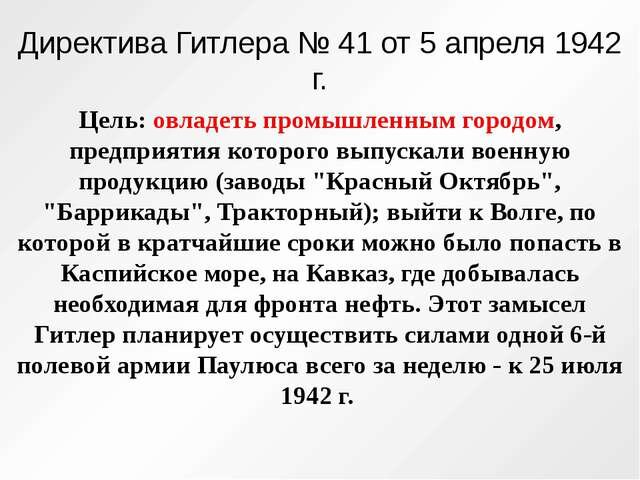 Директива Гитлера № 41 от 5 апреля 1942 г.

Цель: овладеть промышленным городом, предприятия которого выпускали военную продукцию (заводы "Красный Октябрь", "Баррикады", Тракторный); выйти к Волге, по которой в кратчайшие сроки можно было попасть в Каспийское море, на Кавказ, где добывалась необходимая для фронта нефть. Этот замысел Гитлер планирует осуществить силами одной 6-й полевой армии Паулюса всего за неделю - к 25 июля 1942 г.